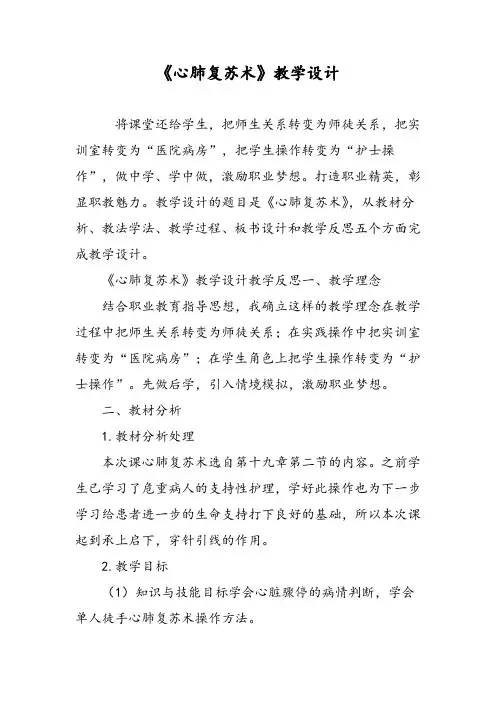 《心肺复苏术》教学设计

将课堂还给学生，把师生关系转变为师徒关系，把实训室转变为“医院病房”，把学生操作转变为“护士操作”，做中学、学中做，激励职业梦想。打造职业精英，彰显职教魅力。教学设计的题目是《心肺复苏术》，从教材分析、教法学法、教学过程、板书设计和教学反思五个方面完成教学设计。

《心肺复苏术》教学设计教学反思一、教学理念

结合职业教育指导思想，我确立这样的教学理念在教学过程中把师生关系转变为师徒关系；在实践操作中把实训室转变为“医院病房”；在学生角色上把学生操作转变为“护士操作”。先做后学，引入情境模拟，激励职业梦想。

二、教材分析

1. 教材分析处理

本次课心肺复苏术选自第十九章第二节的内容。之前学生已学习了危重病人的支持性护理，学好此操作也为下一步学习给患者进一步的生命支持打下良好的基础，所以本次课起到承上启下，穿针引线的作用。

2. 教学目标

（1）知识与技能目标学会心脏骤停的病情判断，学会单人徒手心肺复苏术操作方法。